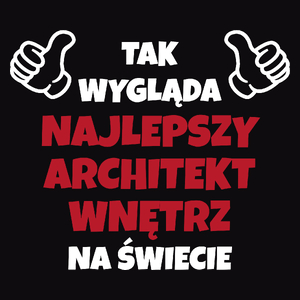 TAK
WYGLĄDA
NAJLEPSZY
ARCHITEKT
WNĘTRZ
NA ŚWIECIE